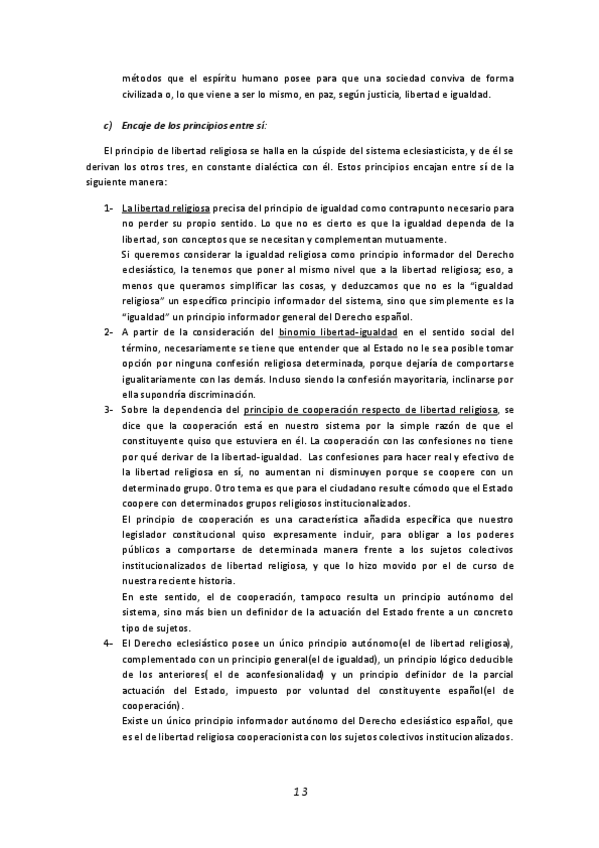 métodos que el espíritu humano posee para que una sociedad conviva de forma civilizada o, lo que viene a ser lo mismo, en paz, según justicia, libertad e igualdad.

c) Encaje de los principios entre sí:

El principio de libertad religiosa se halla en la cúspide del sistema eclesiasticista, y de él se derivan los otros tres, en constante dialéctica con él. Estos principios encajan entre sí de la siguiente manera:

1- La libertad religiosa precisa del principio de igualdad como contrapunto necesario para no perder su propio sentido. Lo que no es cierto es que la igualdad dependa de la libertad, son conceptos que se necesitan y complementan mutuamente.
Si queremos considerar la igualdad religiosa como principio informador del Derecho eclesiástico, la tenemos que poner al mismo nivel que a la libertad religiosa; eso, a menos que queramos simplificar las cosas, y deduzcamos que no es la "igualdad religiosa" un específico principio informador del sistema, sino que simplemente es la "igualdad" un principio informador general del Derecho español.
2- A partir de la consideración del binomio libertad-igualdad en el sentido social del término, necesariamente se tiene que entender que al Estado no le sea posible tomar opción por ninguna confesión religiosa determinada, porque dejaría de comportarse igualitariamente con las demás. Incluso siendo la confesión mayoritaria, inclinarse por ella supondría discriminación.
3- Sobre la dependencia del principio de cooperación respecto de libertad religiosa, se dice que la cooperación está en nuestro sistema por la simple razón de que el constituyente quiso que estuviera en él. La cooperación con las confesiones no tiene por qué derivar de la libertad-igualdad. Las confesiones para hacer real y efectivo de la libertad religiosa en sí, no aumentan ni disminuyen porque se coopere con un determinado grupo. Otro tema es que para el ciudadano resulte cómodo que el Estado coopere con determinados grupos religiosos institucionalizados.
El principio de cooperación es una característica añadida específica que nuestro legislador constitucional quiso expresamente incluir, para obligar a los poderes públicos a comportarse de determinada manera frente a los sujetos colectivos institucionalizados de libertad religiosa, y que lo hizo movido por el de curso de nuestra reciente historia.
En este sentido, el de cooperación, tampoco resulta un principio autónomo del sistema, sino más bien un definidor de la actuación del Estado frente a un concreto tipo de sujetos.
4- El Derecho eclesiástico posee un único principio autónomo(el de libertad religiosa), complementado con un principio general(el de igualdad), un principio lógico deducible de los anteriores( el de aconfesionalidad) y un principio definidor de la parcial actuación del Estado, impuesto por voluntad del constituyente español(el de cooperación).
Existe un único principio informador autónomo del Derecho eclesiástico español, que es el de libertad religiosa cooperacionista con los sujetos colectivos institucionalizados.

13